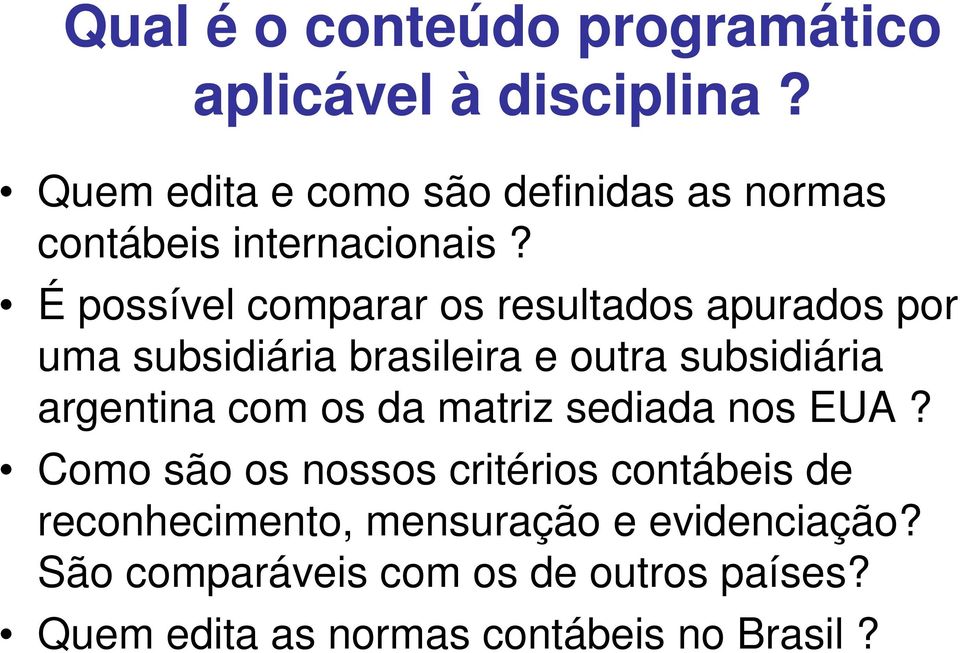 Qual é o conteúdo programático aplicável à disciplina ?

• Quem edita e como são definidas as normas contábeis internacionais ?
• É possível comparar os resultados apurados por uma subsidiária brasileira e outra subsidiária argentina com os da matriz sediada nos EUA ?
• Como são os nossos critérios contábeis de reconhecimento, mensuração e evidenciação? São comparáveis com os de outros países?
• Quem edita as normas contábeis no Brasil ?